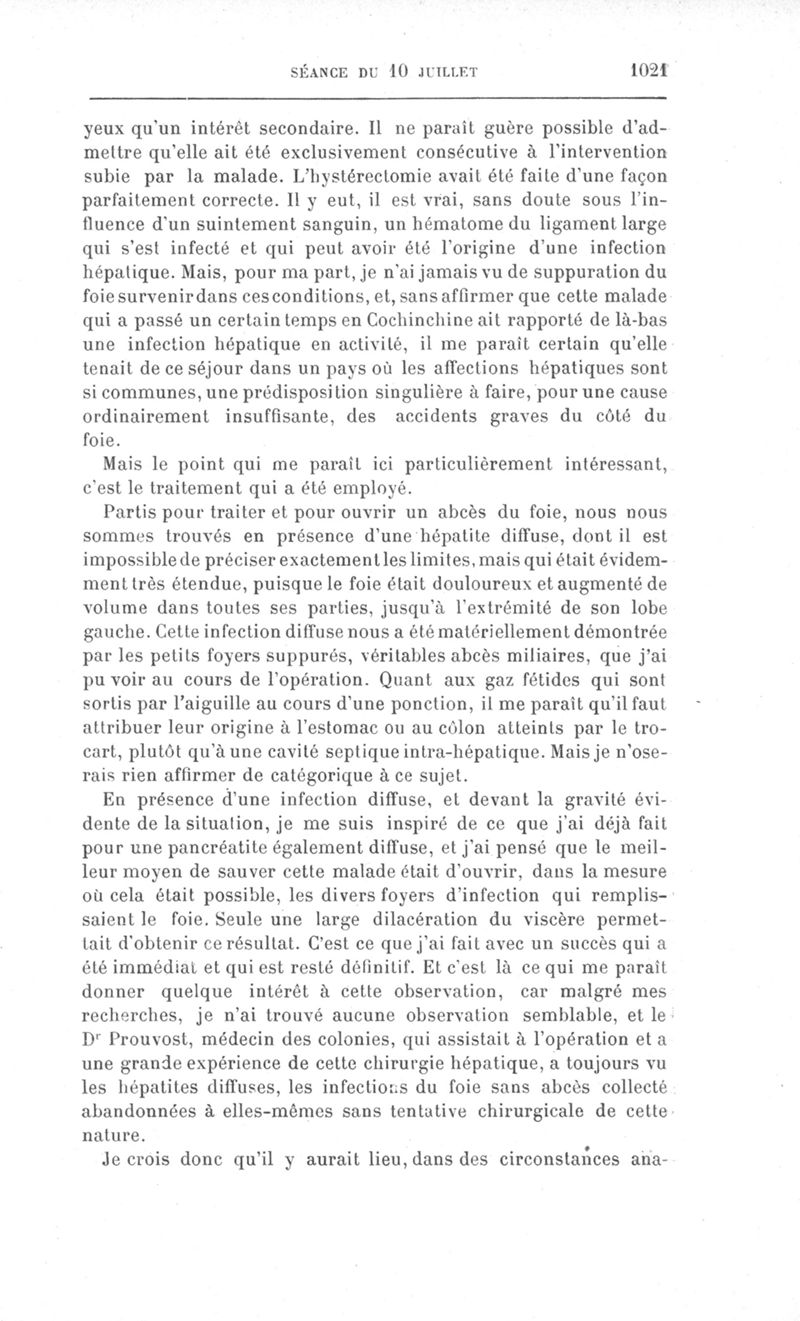 SÉANCE DU 10 JUILLET 1021

yeux qu'un intérêt secondaire. Il ne paraît guère possible d'admettre qu'elle ait été exclusivement consécutive à l'intervention subie par la malade. L'hystérectomie avait été faite d'une façon parfaitement correcte. Il y eut, il est vrai, sans doute sous l'influence d'un suintement sanguin, un hématome du ligament large qui s'est infecté et qui peut avoir été l'origine d'une infection hépatique. Mais, pour ma part, je n'ai jamais vu de suppuration du foie survenir dans ces conditions, et, sans affirmer que cette malade qui a passé un certain temps en Cochinchine ait rapporté de là-bas une infection hépatique en activité, il me paraît certain qu'elle tenait de ce séjour dans un pays où les affections hépatiques sont si communes, une prédisposition singulière à faire, pour une cause ordinairement insuffisante, des accidents graves du côté du foie.

Mais le point qui me paraît ici particulièrement intéressant, c'est le traitement qui a été employé.

Partis pour traiter et pour ouvrir un abcès du foie, nous nous sommes trouvés en présence d'une hépatite diffuse, dont il est impossible de préciser exactement les limites, mais qui était évidemment très étendue, puisque le foie était douloureux et augmenté de volume dans toutes ses parties, jusqu'à l'extrémité de son lobe gauche. Cette infection diffuse nous a été matériellement démontrée par les petits foyers suppurés, véritables abcès miliaires, que j'ai pu voir au cours de l'opération. Quant aux gaz fétides qui sont sortis par l'aiguille au cours d'une ponction, il me paraît qu'il faut attribuer leur origine à l'estomac ou au côlon atteints par le trocart, plutôt qu'à une cavité septique intra-hépatique. Mais je n'oserais rien affirmer de catégorique à ce sujet.

En présence d'une infection diffuse, et devant la gravité évidente de la situation, je me suis inspiré de ce que j'ai déjà fait pour une pancréatite également diffuse, et j'ai pensé que le meilleur moyen de sauver cette malade était d'ouvrir, dans la mesure où cela était possible, les divers foyers d'infection qui remplissaient le foie. Seule une large dilacération du viscère permettait d'obtenir ce résultat. C'est ce que j'ai fait avec un succès qui a été immédiat et qui est resté définitif. Et c'est là ce qui me paraît donner quelque intérêt à cette observation, car malgré mes recherches, je n'ai trouvé aucune observation semblable, et le Dr Prouvost, médecin des colonies, qui assistait à l'opération et a une grande expérience de cette chirurgie hépatique, a toujours vu les hépatites diffuses, les infections du foie sans abcès collecté abandonnées à elles-mêmes sans tentative chirurgicale de cette nature.

Je crois donc qu'il y aurait lieu, dans des circonstances ana-